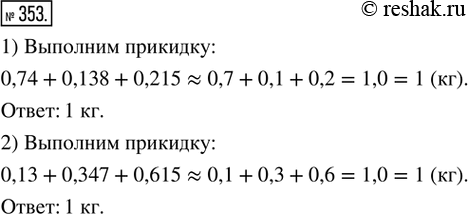 № 353.

© reshak.ru

1) Выполним прикидку:

$0,74 + 0,138 + 0,215 \approx 0,7 + 0,1 + 0,2 = 1,0 = 1$ (кг).

Ответ: 1 кг.

2) Выполним прикидку:

$0,13 + 0,347 + 0,615 \approx 0,1 + 0,3 + 0,6 = 1,0 = 1$ (кг).

Ответ: 1 кг.